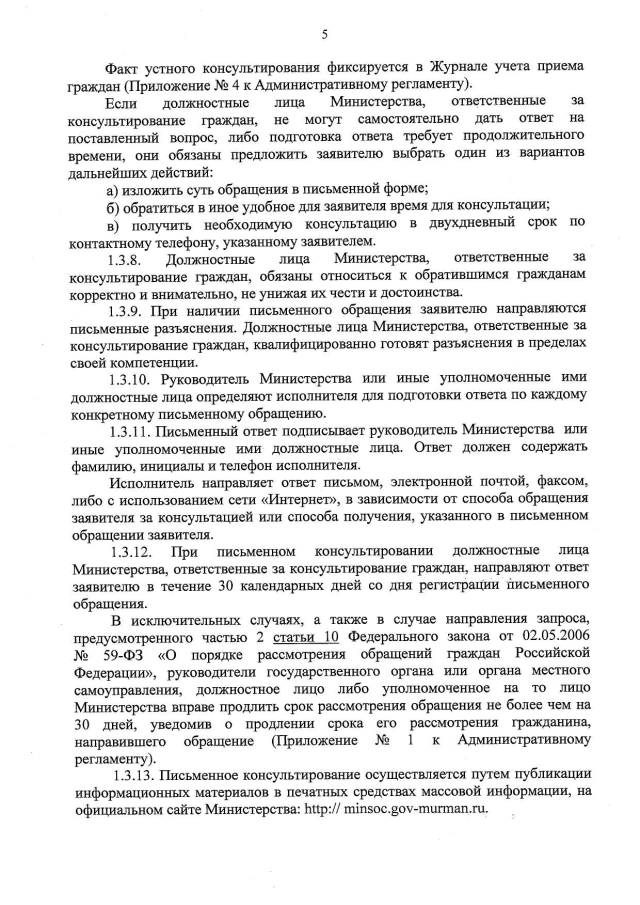 5

Факт устного консультирования фиксируется в Журнале учета приема граждан (Приложение № 4 к Административному регламенту).

Если должностные лица Министерства, ответственные за консультирование граждан, не могут самостоятельно дать ответ на поставленный вопрос, либо подготовка ответа требует продолжительного времени, они обязаны предложить заявителю выбрать один из вариантов дальнейших действий:

а) изложить суть обращения в письменной форме;

б) обратиться в иное удобное для заявителя время для консультации;

в) получить необходимую консультацию в двухдневный срок по контактному телефону, указанному заявителем.

1.3.8. Должностные лица Министерства, ответственные за консультирование граждан, обязаны относиться к обратившимся гражданам корректно и внимательно, не унижая их чести и достоинства.

1.3.9. При наличии письменного обращения заявителю направляются письменные разъяснения. Должностные лица Министерства, ответственные за консультирование граждан, квалифицированно готовят разъяснения в пределах своей компетенции.

1.3.10. Руководитель Министерства или иные уполномоченные ими должностные лица определяют исполнителя для подготовки ответа по каждому конкретному письменному обращению.

1.3.11. Письменный ответ подписывает руководитель Министерства или иные уполномоченные ими должностные лица. Ответ должен содержать фамилию, инициалы и телефон исполнителя.

Исполнитель направляет ответ письмом, электронной почтой, факсом, либо с использованием сети «Интернет», в зависимости от способа обращения заявителя за консультацией или способа получения, указанного в письменном обращении заявителя.

1.3.12. При письменном консультировании должностные лица Министерства, ответственные за консультирование граждан, направляют ответ заявителю в течение 30 календарных дней со дня регистрации письменного обращения.

В исключительных случаях, а также в случае направления запроса, предусмотренного частью 2 статьи 10 Федерального закона от 02.05.2006 № 59-ФЗ «О порядке рассмотрения обращений граждан Российской Федерации», руководители государственного органа или органа местного самоуправления, должностное лицо либо уполномоченное на то лицо Министерства вправе продлить срок рассмотрения обращения не более чем на 30 дней, уведомив о продлении срока его рассмотрения гражданина, направившего обращение (Приложение № 1 к Административному регламенту).

1.3.13. Письменное консультирование осуществляется путем публикации информационных материалов в печатных средствах массовой информации, на официальном сайте Министерства: http:// minsoc.gov-murman.ru.